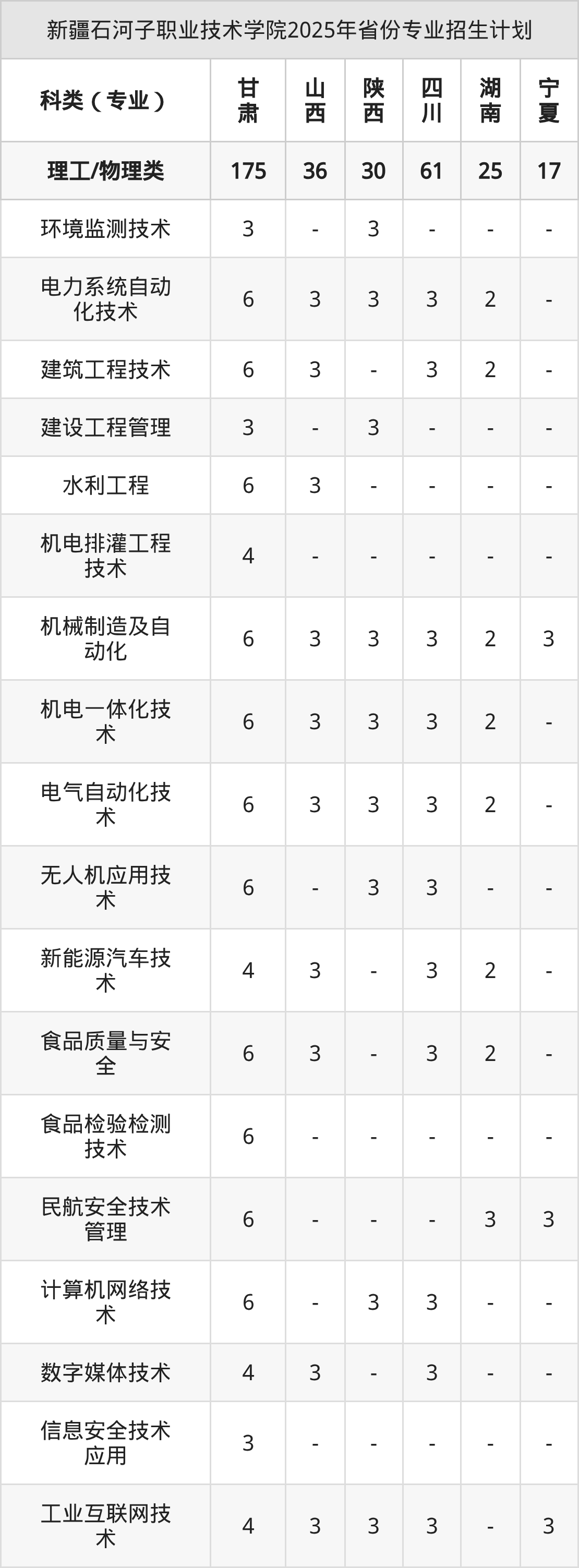 新疆石河子职业技术学院2025年省份专业招生计划

| 科类（专业） | 甘肃 | 山西 | 陕西 | 四川 | 湖南 | 宁夏 |
|---|---|---|---|---|---|---|
| 理工/物理类 | 175 | 36 | 30 | 61 | 25 | 17 |
| 环境监测技术 | 3 | - | 3 | - | - | - |
| 电力系统自动化技术 | 6 | 3 | 3 | 3 | 2 | - |
| 建筑工程技术 | 6 | 3 | - | 3 | 2 | - |
| 建设工程管理 | 3 | - | 3 | - | - | - |
| 水利工程 | 6 | 3 | - | - | - | - |
| 机电排灌工程技术 | 4 | - | - | - | - | - |
| 机械制造及自动化 | 6 | 3 | 3 | 3 | 2 | 3 |
| 机电一体化技术 | 6 | 3 | 3 | 3 | 2 | - |
| 电气自动化技术 | 6 | 3 | 3 | 3 | 2 | - |
| 无人机应用技术 | 6 | - | 3 | 3 | - | - |
| 新能源汽车技术 | 4 | 3 | - | 3 | 2 | - |
| 食品质量与安全 | 6 | 3 | - | 3 | 2 | - |
| 食品检验检测技术 | 6 | - | - | - | - | - |
| 民航安全技术管理 | 6 | - | - | - | 3 | 3 |
| 计算机网络技术 | 6 | - | 3 | 3 | - | - |
| 数字媒体技术 | 4 | 3 | - | 3 | - | - |
| 信息安全技术应用 | 3 | - | - | - | - | - |
| 工业互联网技术 | 4 | 3 | 3 | 3 | - | 3 |